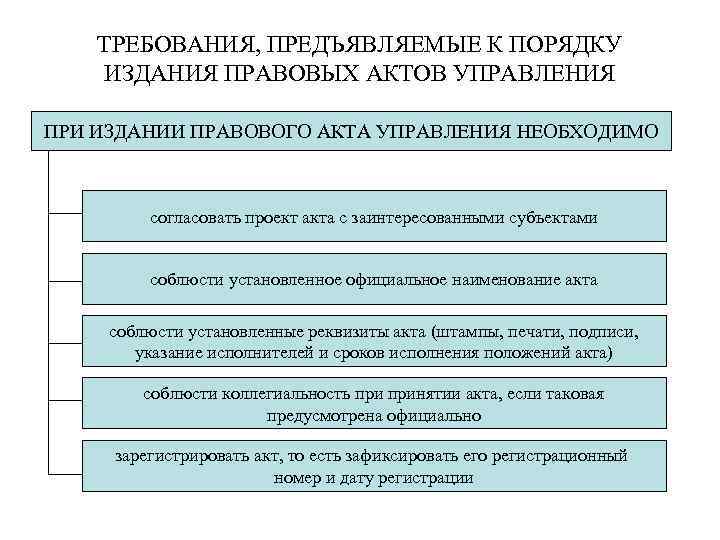 ТРЕБОВАНИЯ, ПРЕДЪЯВЛЯЕМЫЕ К ПОРЯДКУ ИЗДАНИЯ ПРАВОВЫХ АКТОВ УПРАВЛЕНИЯ

ПРИ ИЗДАНИИ ПРАВОВОГО АКТА УПРАВЛЕНИЯ НЕОБХОДИМО

согласовать проект акта с заинтересованными субъектами

соблюсти установленное официальное наименование акта

соблюсти установленные реквизиты акта (штампы, печати, подписи, указание исполнителей и сроков исполнения положений акта)

соблюсти коллегиальность при принятии акта, если таковая предусмотрена официально

зарегистрировать акт, то есть зафиксировать его регистрационный номер и дату регистрации